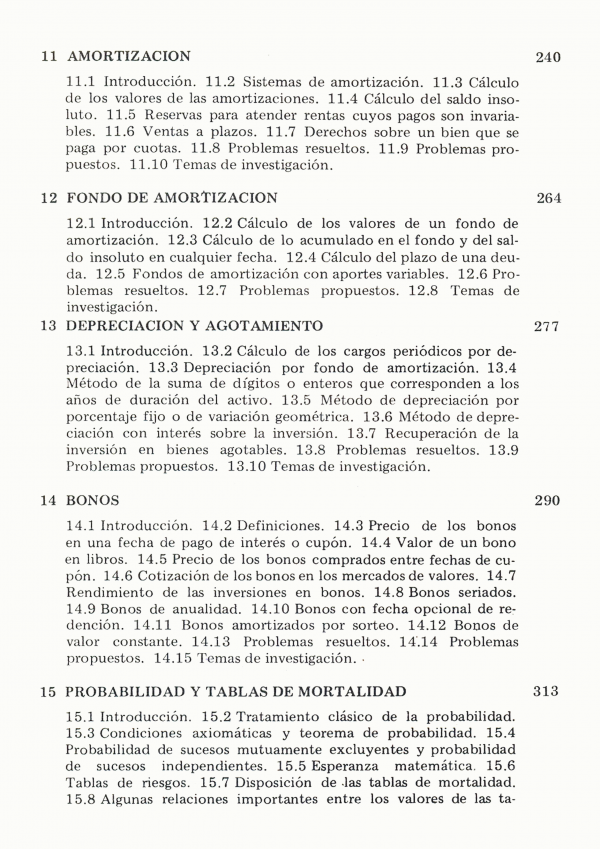 11 AMORTIZACION 240

11.1 Introducción. 11.2 Sistemas de amortización. 11.3 Cálculo de los valores de las amortizaciones. 11.4 Cálculo del saldo insoluto. 11.5 Reservas para atender rentas cuyos pagos son invariables. 11.6 Ventas a plazos. 11.7 Derechos sobre un bien que se paga por cuotas. 11.8 Problemas resueltos. 11.9 Problemas propuestos. 11.10 Temas de investigación.

12 FONDO DE AMORTIZACION 264

12.1 Introducción. 12.2 Cálculo de los valores de un fondo de amortización. 12.3 Cálculo de lo acumulado en el fondo y del saldo insoluto en cualquier fecha. 12.4 Cálculo del plazo de una deuda. 12.5 Fondos de amortización con aportes variables. 12.6 Problemas resueltos. 12.7 Problemas propuestos. 12.8 Temas de investigación.

13 DEPRECIACION Y AGOTAMIENTO 277

13.1 Introducción. 13.2 Cálculo de los cargos periódicos por depreciación. 13.3 Depreciación por fondo de amortización. 13.4 Método de la suma de dígitos o enteros que corresponden a los años de duración del activo. 13.5 Método de depreciación por porcentaje fijo o de variación geométrica. 13.6 Método de depreciación con interés sobre la inversión. 13.7 Recuperación de la inversión en bienes agotables. 13.8 Problemas resueltos. 13.9 Problemas propuestos. 13.10 Temas de investigación.

14 BONOS 290

14.1 Introducción. 14.2 Definiciones. 14.3 Precio de los bonos en una fecha de pago de interés o cupón. 14.4 Valor de un bono en libros. 14.5 Precio de los bonos comprados entre fechas de cupón. 14.6 Cotización de los bonos en los mercados de valores. 14.7 Rendimiento de las inversiones en bonos. 14.8 Bonos seriados. 14.9 Bonos de anualidad. 14.10 Bonos con fecha opcional de redención. 14.11 Bonos amortizados por sorteo. 14.12 Bonos de valor constante. 14.13 Problemas resueltos. 14.14 Problemas propuestos. 14.15 Temas de investigación.

15 PROBABILIDAD Y TABLAS DE MORTALIDAD 313

15.1 Introducción. 15.2 Tratamiento clásico de la probabilidad. 15.3 Condiciones axiomáticas y teorema de probabilidad. 15.4 Probabilidad de sucesos mutuamente excluyentes y probabilidad de sucesos independientes. 15.5 Esperanza matemática. 15.6 Tablas de riesgos. 15.7 Disposición de las tablas de mortalidad. 15.8 Algunas relaciones importantes entre los valores de las ta-